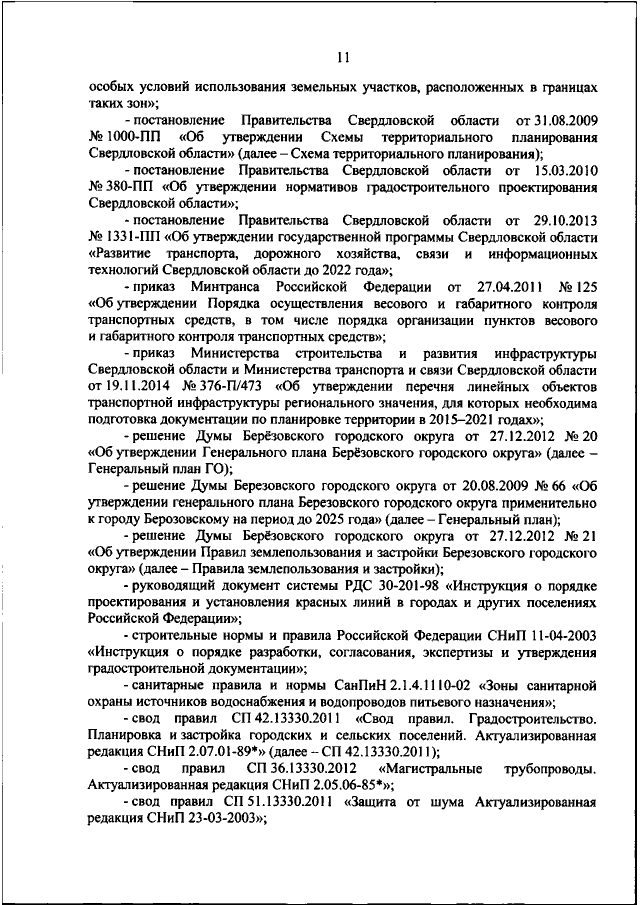 11

особых условий использования земельных участков, расположенных в границах таких зон»;

- постановление Правительства Свердловской области от 31.08.2009 № 1000-ПП «Об утверждении Схемы территориального планирования Свердловской области» (далее – Схема территориального планирования);

- постановление Правительства Свердловской области от 15.03.2010 № 380-ПП «Об утверждении нормативов градостроительного проектирования Свердловской области»;

- постановление Правительства Свердловской области от 29.10.2013 № 1331-ПП «Об утверждении государственной программы Свердловской области «Развитие транспорта, дорожного хозяйства, связи и информационных технологий Свердловской области до 2022 года»;

- приказ Минтранса Российской Федерации от 27.04.2011 № 125 «Об утверждении Порядка осуществления весового и габаритного контроля транспортных средств, в том числе порядка организации пунктов весового и габаритного контроля транспортных средств»;

- приказ Министерства строительства и развития инфраструктуры Свердловской области и Министерства транспорта и связи Свердловской области от 19.11.2014 № 376-П/473 «Об утверждении перечня линейных объектов транспортной инфраструктуры регионального значения, для которых необходима подготовка документации по планировке территории в 2015–2021 годах»;

- решение Думы Берёзовского городского округа от 27.12.2012 № 20 «Об утверждении Генерального плана Берёзовского городского округа» (далее – Генеральный план ГО);

- решение Думы Березовского городского округа от 20.08.2009 № 66 «Об утверждении генерального плана Березовского городского округа применительно к городу Березовскому на период до 2025 года» (далее – Генеральный план);

- решение Думы Берёзовского городского округа от 27.12.2012 № 21 «Об утверждении Правил землепользования и застройки Березовского городского округа» (далее – Правила землепользования и застройки);

- руководящий документ системы РДС 30-201-98 «Инструкция о порядке проектирования и установления красных линий в городах и других поселениях Российской Федерации»;

- строительные нормы и правила Российской Федерации СНиП 11-04-2003 «Инструкция о порядке разработки, согласования, экспертизы и утверждения градостроительной документации»;

- санитарные правила и нормы СанПиН 2.1.4.1110-02 «Зоны санитарной охраны источников водоснабжения и водопроводов питьевого назначения»;

- свод правил СП 42.13330.2011 «Свод правил. Градостроительство. Планировка и застройка городских и сельских поселений. Актуализированная редакция СНиП 2.07.01-89*» (далее – СП 42.13330.2011);

- свод правил СП 36.13330.2012 «Магистральные трубопроводы. Актуализированная редакция СНиП 2.05.06-85*»;

- свод правил СП 51.13330.2011 «Защита от шума Актуализированная редакция СНиП 23-03-2003»;